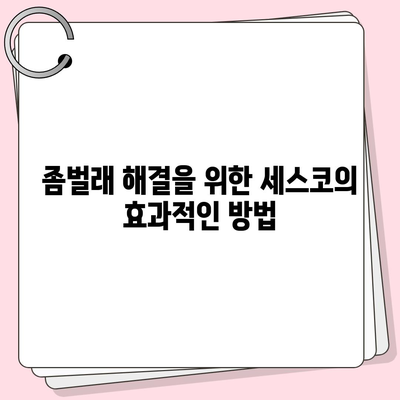 좀벌래 해결을 위한 세스코의 효과적인 방법